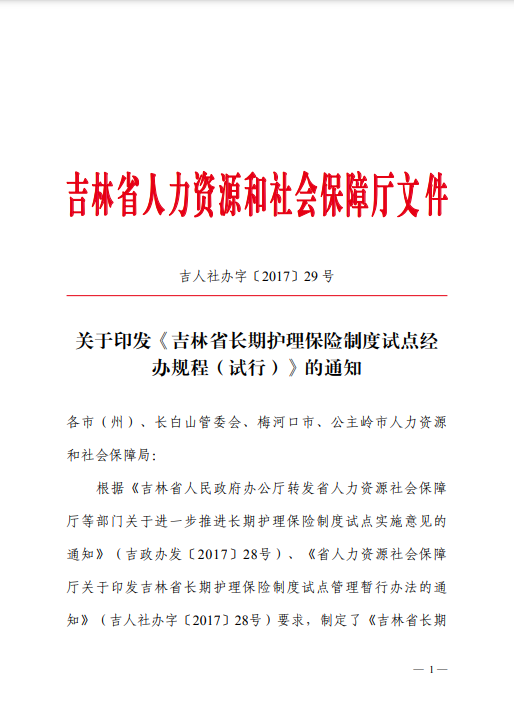 吉林省人力资源和社会保障厅文件

吉人社办字〔2017〕29号

关于印发《吉林省长期护理保险制度试点经办规程（试行）》的通知

各市（州）、长白山管委会、梅河口市、公主岭市人力资源和社会保障局：

根据《吉林省人民政府办公厅转发省人力资源社会保障厅等部门关于进一步推进长期护理保险制度试点实施意见的通知》（吉政办发〔2017〕28号）、《省人力资源社会保障厅关于印发吉林省长期护理保险制度试点管理暂行办法的通知》（吉人社办字〔2017〕28号）要求，制定了《吉林省长期

— 1 —